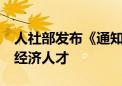 人社部发布《通知
经济人才